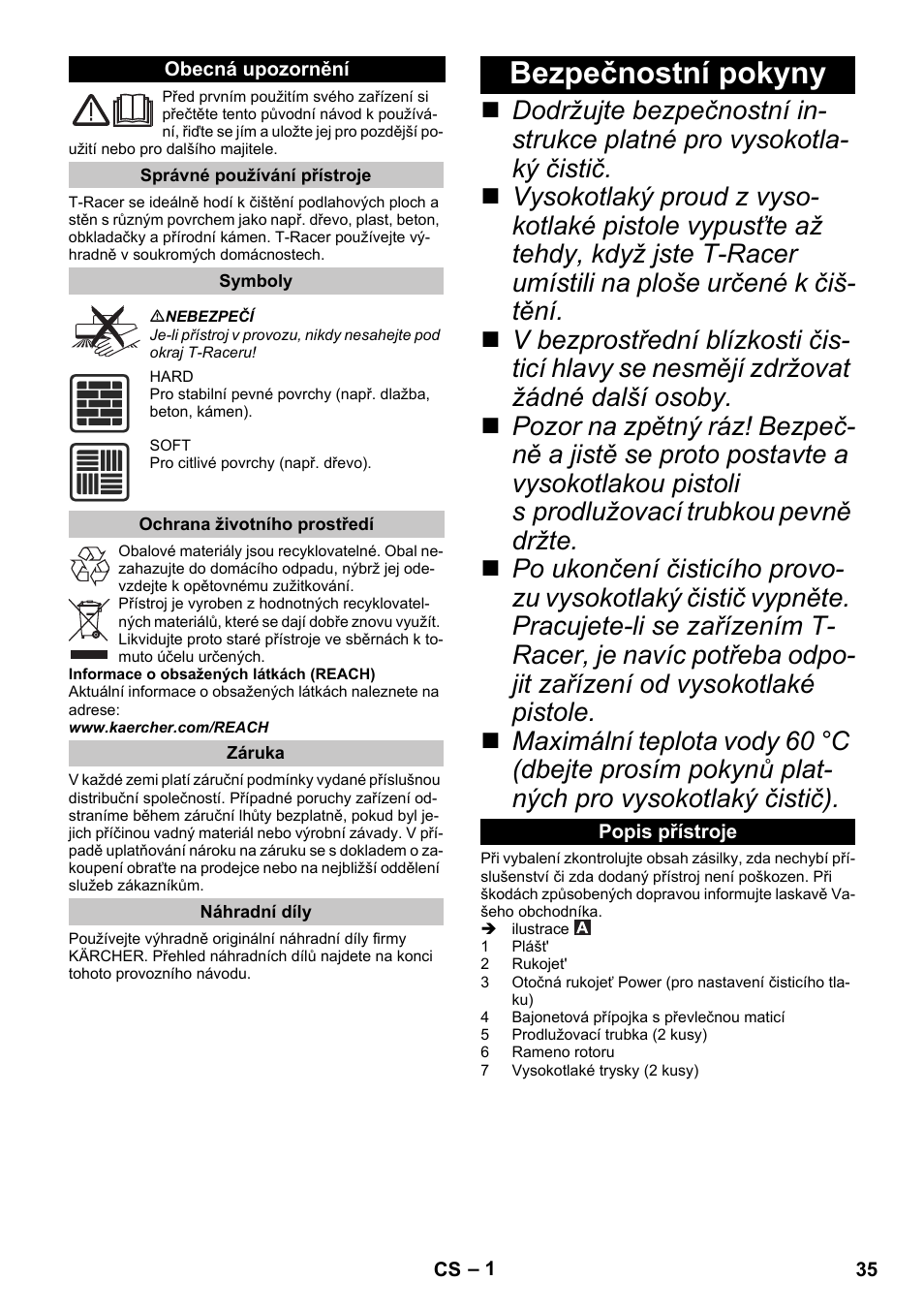 Obecná upozornění

Před prvním použitím svého zařízení si přečtěte tento původní návod k používání, řiďte se jím a uložte jej pro pozdější použití nebo pro dalšího majitele.

Správné používání přístroje

T-Racer se ideálně hodí k čištění podlahových ploch a stěn s různým povrchem jako např. dřevo, plast, beton, obkladačky a přírodní kámen. T-Racer používejte výhradně v soukromých domácnostech.

Symboly

NEBEZPEČÍ
Je-li přístroj v provozu, nikdy nesahejte pod okraj T-Raceru!

HARD
Pro stabilní pevné povrchy (např. dlažba, beton, kámen).

SOFT
Pro citlivé povrchy (např. dřevo).

Ochrana životního prostředí

Obalové materiály jsou recyklovatelné. Obal nezahazujte do domácího odpadu, nýbrž jej odevzdejte k opětovnému zužitkování.

Přístroj je vyroben z hodnotných recyklovatelných materiálů, které se dají dobře znovu využít. Likvidujte proto staré přístroje ve sběrnách k tomuto účelu určených.

Informace o obsažených látkách (REACH)
Aktuální informace o obsažených látkách naleznete na adrese:
www.kaercher.com/REACH

Záruka

V každé zemi platí záruční podmínky vydané příslušnou distribuční společností. Případné poruchy zařízení odstraníme během záruční lhůty bezplatně, pokud byl jejich příčinou vadný materiál nebo výrobní závady. V případě uplatňování nároku na záruku se s dokladem o zakoupení obraťte na prodejce nebo na nejbližší oddělení služeb zákazníkům.

Náhradní díly

Používejte výhradně originální náhradní díly firmy KÄRCHER. Přehled náhradních dílů najdete na konci tohoto provozního návodu.

Bezpečnostní pokyny

■ Dodržujte bezpečnostní instrukce platné pro vysokotlaký čistič.
■ Vysokotlaký proud z vysokotlaké pistole vypusťte až tehdy, když jste T-Racer umístili na ploše určené k čištění.
■ V bezprostřední blízkosti čisticí hlavy se nesmějí zdržovat žádné další osoby.
■ Pozor na zpětný ráz! Bezpečně a jistě se proto postavte a vysokotlakou pistoli s prodlužovací trubkou pevně držte.
■ Po ukončení čisticího provozu vysokotlaký čistič vypněte. Pracujete-li se zařízením T-Racer, je navíc potřeba odpojit zařízení od vysokotlaké pistole.
■ Maximální teplota vody 60 °C (dbejte prosím pokynů platných pro vysokotlaký čistič).

Popis přístroje

Při vybalení zkontrolujte obsah zásilky, zda nechybí příslušenství či zda dodaný přístroj není poškozen. Při škodách způsobených dopravou informujte laskavě Vašeho obchodníka.
➔ ilustrace A
1 Plášť
2 Rukojeť
3 Otočná rukojeť Power (pro nastavení čisticího tlaku)
4 Bajonetová přípojka s převlečnou maticí
5 Prodlužovací trubka (2 kusy)
6 Rameno rotoru
7 Vysokotlaké trysky (2 kusy)

CS – 1 35